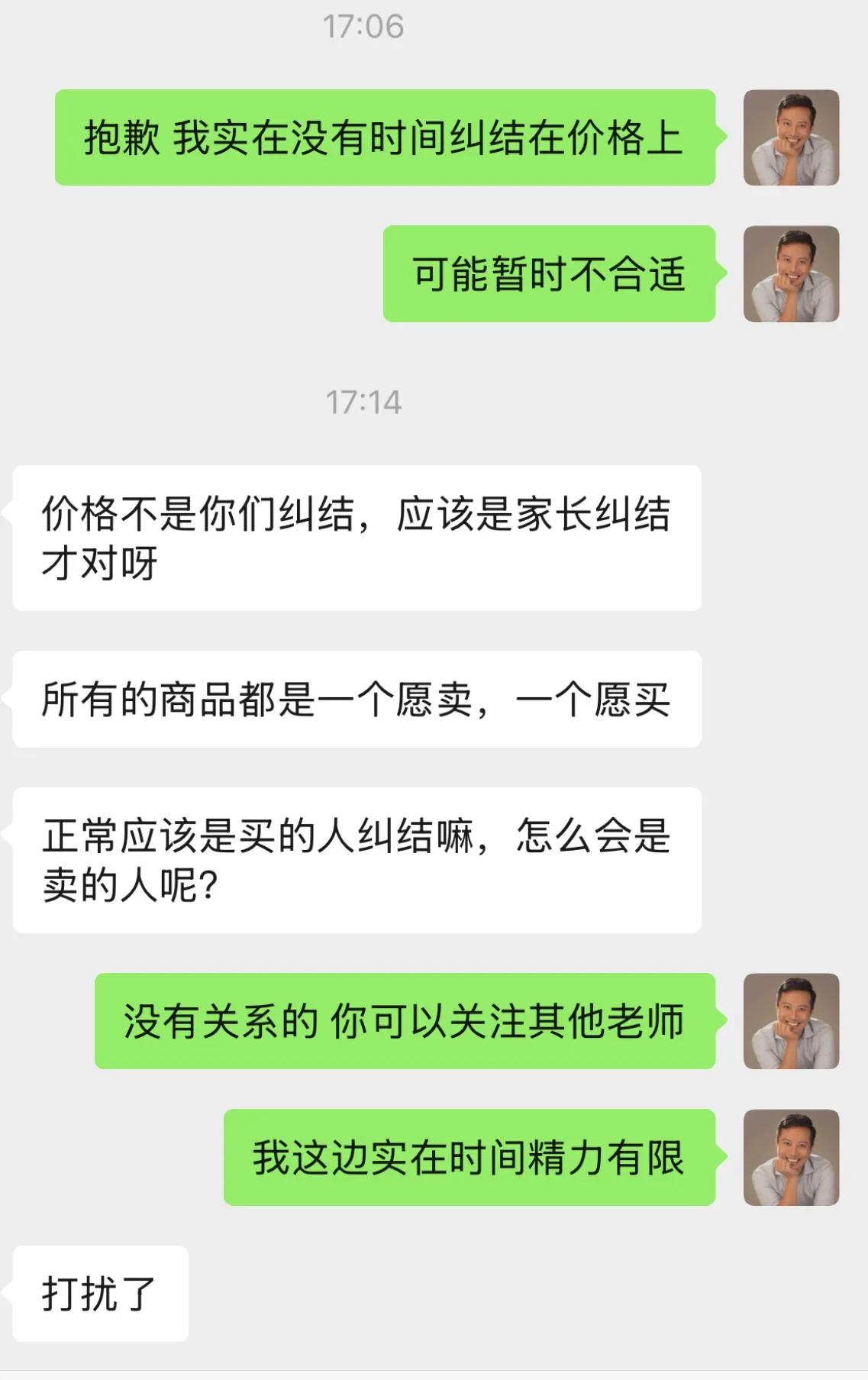 17:06

抱歉 我实在没有时间纠结在价格上

可能暂时不合适

17:14

价格不是你们纠结，应该是家长纠结才对呀

所有的商品都是一个愿卖，一个愿买

正常应该是买的人纠结嘛，怎么会是卖的人呢?

没有关系的 你可以关注其他老师

我这边实在时间精力有限

打扰了